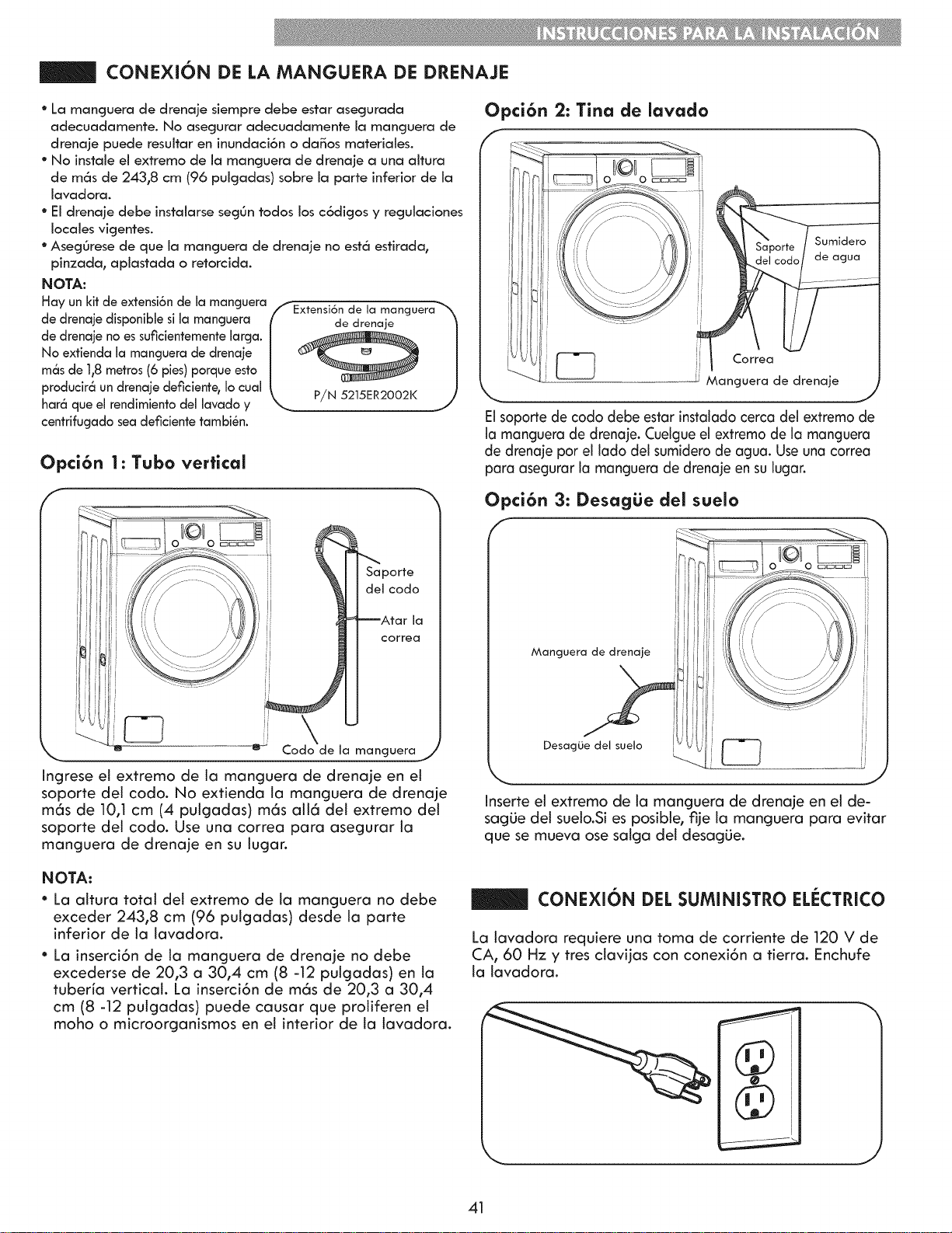 INSTRUCCIONES PARA LA INSTALACIÓN

CONEXIÓN DE LA MANGUERA DE DRENAJE

• La manguera de drenaje siempre debe estar asegurada adecuadamente. No asegurar adecuadamente la manguera de drenaje puede resultar en inundación o daños materiales.
• No instale el extremo de la manguera de drenaje a una altura de más de 243,8 cm (96 pulgadas) sobre la parte inferior de la lavadora.
• El drenaje debe instalarse según todos los códigos y regulaciones locales vigentes.
• Asegúrese de que la manguera de drenaje no está estirada, pinzada, aplastada o retorcida.

NOTA:
Hay un kit de extensión de la manguera de drenaje disponible si la manguera de drenaje no es suficientemente larga. No extienda la manguera de drenaje más de 1,8 metros (6 pies) porque esto producirá un drenaje deficiente, lo cual hará que el rendimiento del lavado y centrifugado sea deficiente también.

Extensión de la manguera de drenaje
P/N 5215ER2002K

Opción 1: Tubo vertical

Saporte del codo
Atar la correa
Codo de la manguera

Ingrese el extremo de la manguera de drenaje en el soporte del codo. No extienda la manguera de drenaje más de 10,1 cm (4 pulgadas) más allá del extremo del soporte del codo. Use una correa para asegurar la manguera de drenaje en su lugar.

NOTA:
• La altura total del extremo de la manguera no debe exceder 243,8 cm (96 pulgadas) desde la parte inferior de la lavadora.
• La inserción de la manguera de drenaje no debe excederse de 20,3 a 30,4 cm (8 -12 pulgadas) en la tubería vertical. La inserción de más de 20,3 a 30,4 cm (8 -12 pulgadas) puede causar que proliferen el moho o microorganismos en el interior de la lavadora.

Opción 2: Tina de lavado

Saporte del codo
Sumidero de agua
Correa
Manguera de drenaje

El soporte de codo debe estar instalado cerca del extremo de la manguera de drenaje. Cuelgue el extremo de la manguera de drenaje por el lado del sumidero de agua. Use una correa para asegurar la manguera de drenaje en su lugar.

Opción 3: Desagüe del suelo

Manguera de drenaje
Desagüe del suelo

Inserte el extremo de la manguera de drenaje en el desagüe del suelo.Si es posible, fije la manguera para evitar que se mueva ose salga del desagüe.

CONEXIÓN DEL SUMINISTRO ELÉCTRICO

La lavadora requiere una toma de corriente de 120 V de CA, 60 Hz y tres clavijas con conexión a tierra. Enchufe la lavadora.

41